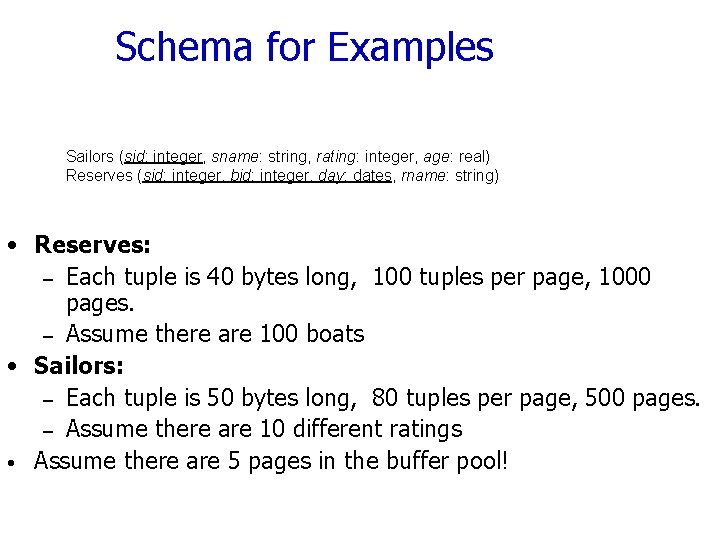 Schema for Examples

Sailors (sid: integer, sname: string, rating: integer, age: real)
Reserves (sid: integer, bid: integer, day: dates, rname: string)

• Reserves:
– Each tuple is 40 bytes long, 100 tuples per page, 1000 pages.
– Assume there are 100 boats
• Sailors:
– Each tuple is 50 bytes long, 80 tuples per page, 500 pages.
– Assume there are 10 different ratings
• Assume there are 5 pages in the buffer pool!